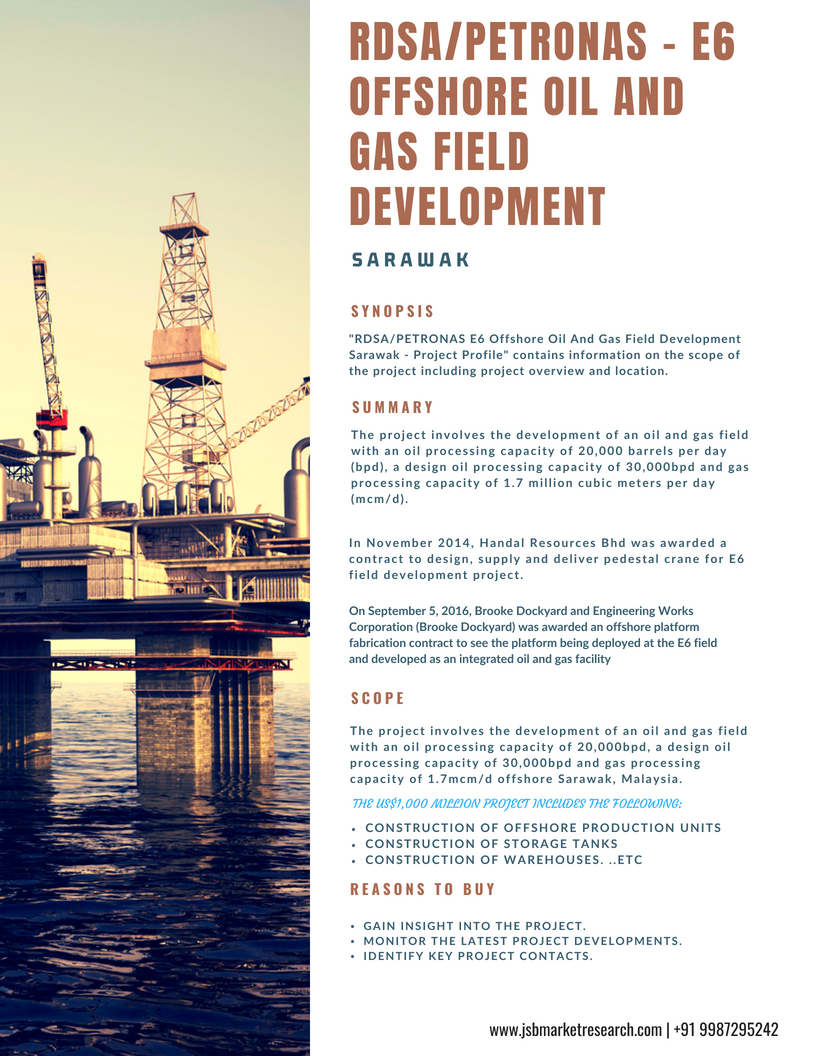 RDSA/PETRONAS - E6 OFFSHORE OIL AND GAS FIELD DEVELOPMENT

SARAWAK

SYNOPSIS

"RDSA/PETRONAS E6 Offshore Oil And Gas Field Development Sarawak - Project Profile" contains information on the scope of the project including project overview and location.

SUMMARY

The project involves the development of an oil and gas field with an oil processing capacity of 20,000 barrels per day (bpd), a design oil processing capacity of 30,000bpd and gas processing capacity of 1.7 million cubic meters per day (mcm/d).

In November 2014, Handal Resources Bhd was awarded a contract to design, supply and deliver pedestal crane for E6 field development project.

On September 5, 2016, Brooke Dockyard and Engineering Works Corporation (Brooke Dockyard) was awarded an offshore platform fabrication contract to see the platform being deployed at the E6 field and developed as an integrated oil and gas facility

SCOPE

The project involves the development of an oil and gas field with an oil processing capacity of 20,000bpd, a design oil processing capacity of 30,000bpd and gas processing capacity of 1.7mcm/d offshore Sarawak, Malaysia.

THE US$1,000 MILLION PROJECT INCLUDES THE FOLLOWING:

• CONSTRUCTION OF OFFSHORE PRODUCTION UNITS
• CONSTRUCTION OF STORAGE TANKS
• CONSTRUCTION OF WAREHOUSES. ..ETC

REASONS TO BUY

• GAIN INSIGHT INTO THE PROJECT.
• MONITOR THE LATEST PROJECT DEVELOPMENTS.
• IDENTIFY KEY PROJECT CONTACTS.

www.jsbmarketresearch.com | +91 9987295242